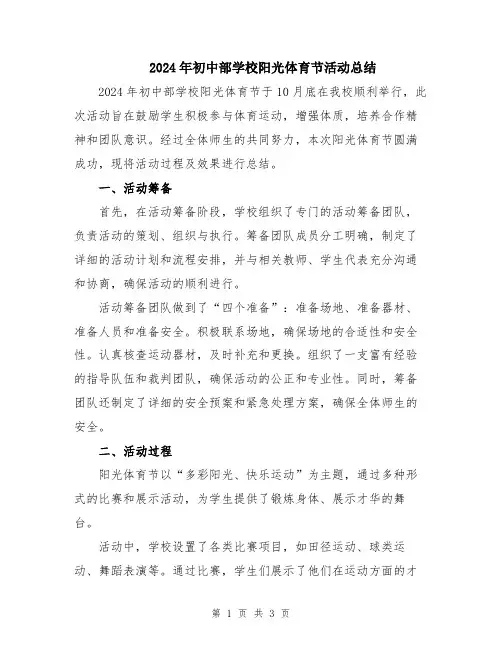 2024年初中部学校阳光体育节活动总结

2024年初中部学校阳光体育节于10月底在我校顺利举行，此次活动旨在鼓励学生积极参与体育运动，增强体质，培养合作精神和团队意识。经过全体师生的共同努力，本次阳光体育节圆满成功，现将活动过程及效果进行总结。

一、活动筹备

首先，在活动筹备阶段，学校组织了专门的活动筹备团队，负责活动的策划、组织与执行。筹备团队成员分工明确，制定了详细的活动计划和流程安排，并与相关教师、学生代表充分沟通和协商，确保活动的顺利进行。

活动筹备团队做到了“四个准备”：准备场地、准备器材、准备人员和准备安全。积极联系场地，确保场地的合适性和安全性。认真核查运动器材，及时补充和更换。组织了一支富有经验的指导队伍和裁判团队，确保活动的公正和专业性。同时，筹备团队还制定了详细的安全预案和紧急处理方案，确保全体师生的安全。

二、活动过程

阳光体育节以“多彩阳光、快乐运动”为主题，通过多种形式的比赛和展示活动，为学生提供了锻炼身体、展示才华的舞台。

活动中，学校设置了各类比赛项目，如田径运动、球类运动、舞蹈表演等。通过比赛，学生们展示了他们在运动方面的才

第 1 页 共 3 页